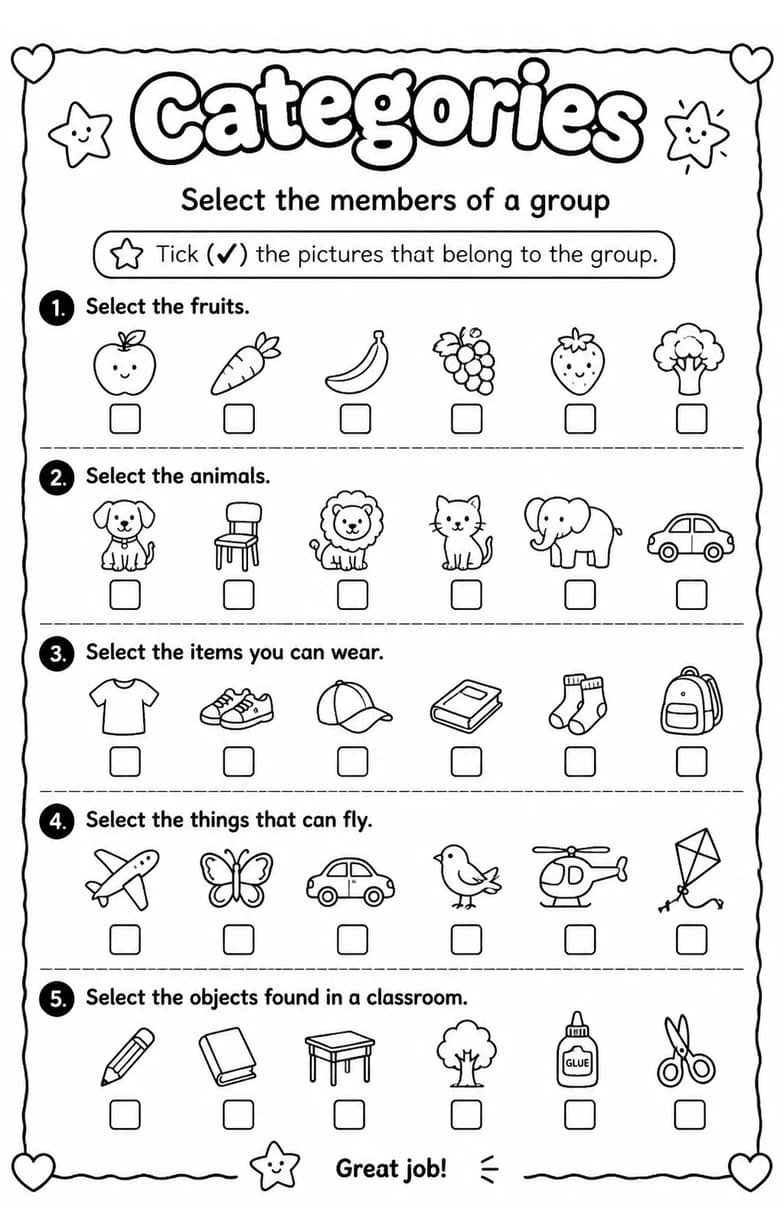 Categories

Select the members of a group

Tick (✓) the pictures that belong to the group.

1. Select the fruits.

2. Select the animals.

3. Select the items you can wear.

4. Select the things that can fly.

5. Select the objects found in a classroom.

GLUE

Great job!